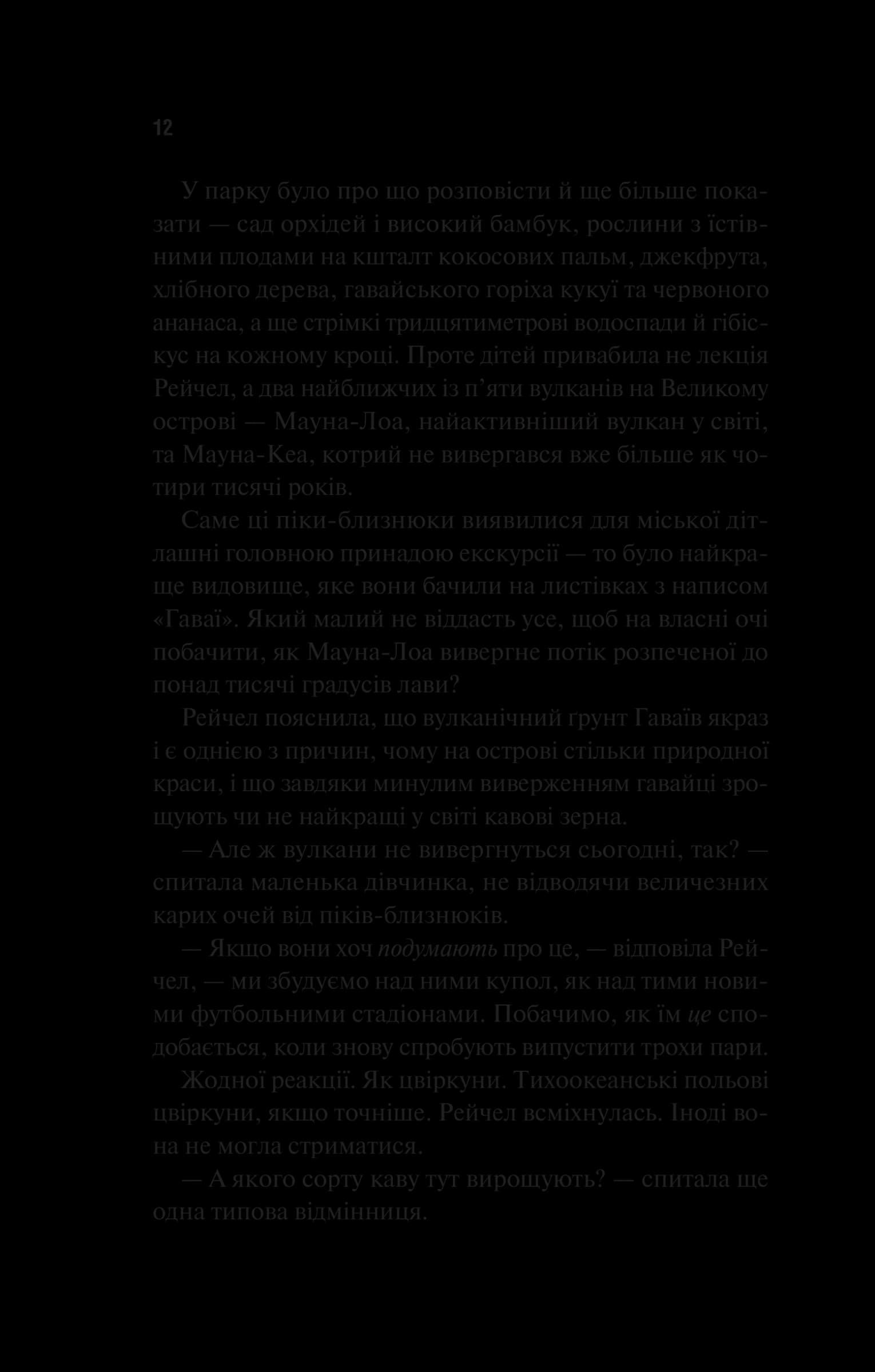 12

У парку було про що розповісти й ще більше показати — сад орхідей і високий бамбук, рослини з їстівними плодами на кшталт кокосових пальм, джекфрута, хлібного дерева, гавайського горіха кукуї та червоного ананаса, а ще стрімкі тридцятиметрові водоспади й гібіскус на кожному кроці. Проте дітей привабила не лекція Рейчел, а два найближчих із п'яти вулканів на Великому острові — Мауна-Лоа, найактивніший вулкан у світі, та Мауна-Кеа, котрий не вивергався вже більше як чотири тисячі років.

Саме ці піки-близнюки виявилися для міської дітлашні головною принадою екскурсії — то було найкраще видовище, яке вони бачили на листівках з написом «Гаваї». Який малий не віддасть усе, щоб на власні очі побачити, як Мауна-Лоа вивергне потік розпеченої до понад тисячі градусів лави?

Рейчел пояснила, що вулканічний ґрунт Гаваїв якраз і є однією з причин, чому на острові стільки природної краси, і що завдяки минулим виверженням гавайці зрощують чи не найкращі у світі кавові зерна.

— Але ж вулкани не вивергнуться сьогодні, так? — спитала маленька дівчинка, не відводячи величезних карих очей від піків-близнюків.

— Якщо вони хоч подумають про це, — відповіла Рейчел, — ми збудуємо над ними купол, як над тими новими футбольними стадіонами. Побачимо, як їм це сподобається, коли знову спробують випустити трохи пари.

Жодної реакції. Як цвіркуни. Тихоокеанські польові цвіркуни, якщо точніше. Рейчел всміхнулась. Іноді вона не могла стриматися.

— А якого сорту каву тут вирощують? — спитала ще одна типова відмінниця.